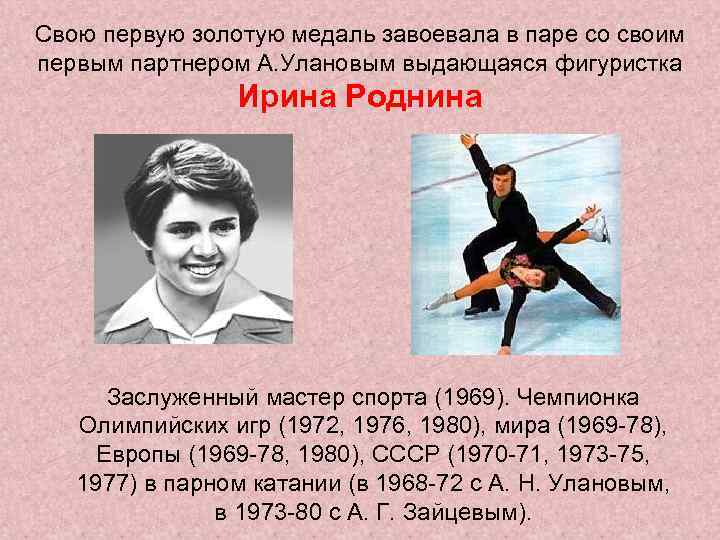 Свою первую золотую медаль завоевала в паре со своим первым партнером А.Улановым выдающаяся фигуристка

Ирина Роднина

Заслуженный мастер спорта (1969). Чемпионка Олимпийских игр (1972, 1976, 1980), мира (1969-78), Европы (1969-78, 1980), СССР (1970-71, 1973-75, 1977) в парном катании (в 1968-72 с А. Н. Улановым, в 1973-80 с А. Г. Зайцевым).